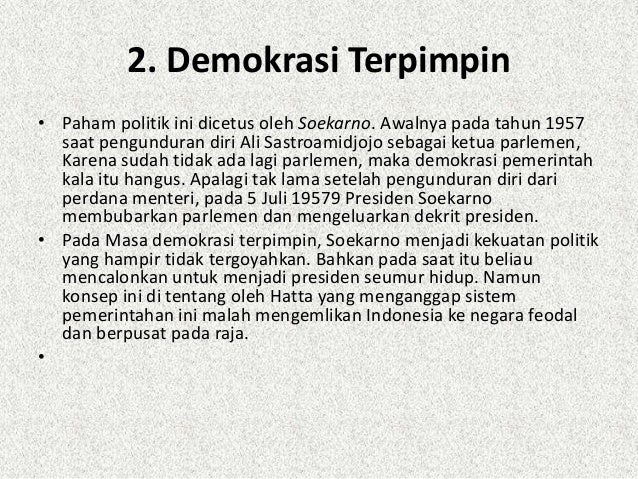 2. Demokrasi Terpimpin

• Paham politik ini dicetus oleh Soekarno. Awalnya pada tahun 1957 saat pengunduran diri Ali Sastroamidjojo sebagai ketua parlemen, Karena sudah tidak ada lagi parlemen, maka demokrasi pemerintah kala itu hangus. Apalagi tak lama setelah pengunduran diri dari perdana menteri, pada 5 Juli 19579 Presiden Soekarno membubarkan parlemen dan mengeluarkan dekrit presiden.

• Pada Masa demokrasi terpimpin, Soekarno menjadi kekuatan politik yang hampir tidak tergoyahkan. Bahkan pada saat itu beliau mencalonkan untuk menjadi presiden seumur hidup. Namun konsep ini di tentang oleh Hatta yang menganggap sistem pemerintahan ini malah mengemlikan Indonesia ke negara feodal dan berpusat pada raja.

•